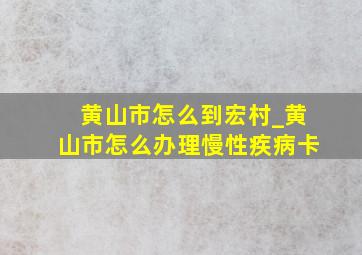 黄山市怎么到宏村_黄山市怎么办理慢性疾病卡